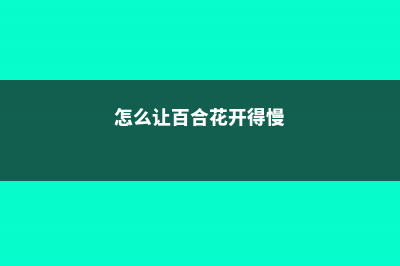 怎么让百合花开得慢